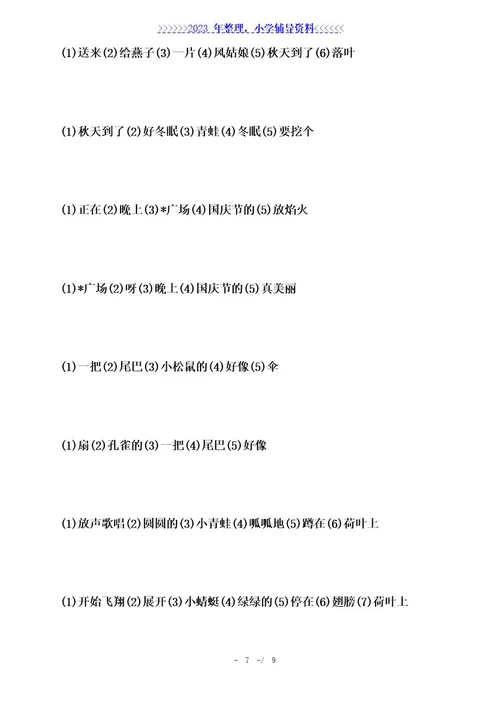 >>>>>>2023 年整理，小学辅导资料<<<<<<

(1)送来(2)给燕子(3)一片(4)风姑娘(5)秋天到了(6)落叶

(1)秋天到了(2)好冬眠(3)青蛙(4)冬眠(5)要挖个

(1)正在(2)晚上(3)*广场(4)国庆节的(5)放焰火

(1)*广场(2)呀(3)晚上(4)国庆节的(5)真美丽

(1)一把(2)尾巴(3)小松鼠的(4)好像(5)伞

(1)扇(2)孔雀的(3)一把(4)尾巴(5)好像

(1)放声歌唱(2)圆圆的(3)小青蛙(4)呱呱地(5)蹲在(6)荷叶上

(1)开始飞翔(2)展开(3)小蜻蜓(4)绿绿的(5)停在(6)翅膀(7)荷叶上

- 7 -/ 9